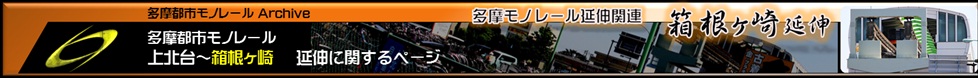 多摩都市モノレール Archive

多摩モノレール延伸関連 箱根ヶ崎延伸

多摩都市モノレール
上北台～箱根ヶ崎 延伸に関するページ